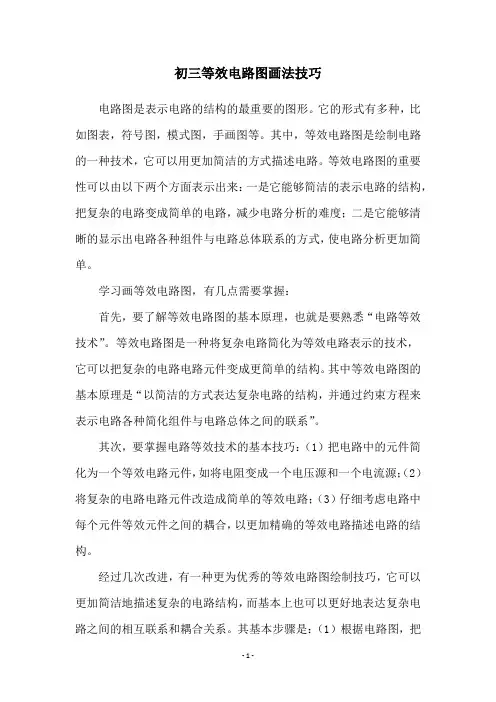 初三等效电路图画法技巧

电路图是表示电路的结构的最重要的图形。它的形式有多种，比如图表，符号图，模式图，手画图等。其中，等效电路图是绘制电路的一种技术，它可以用更加简洁的方式描述电路。等效电路图的重要性可以由以下两个方面表示出来：一是它能够简洁的表示电路的结构，把复杂的电路变成简单的电路，减少电路分析的难度；二是它能够清晰的显示出电路各种组件与电路总体联系的方式，使电路分析更加简单。

学习画等效电路图，有几点需要掌握：

首先，要了解等效电路图的基本原理，也就是要熟悉“电路等效技术”。等效电路图是一种将复杂电路简化为等效电路表示的技术，它可以把复杂的电路电路元件变成更简单的结构。其中等效电路图的基本原理是“以简洁的方式表达复杂电路的结构，并通过约束方程来表示电路各种简化组件与电路总体之间的联系”。

其次，要掌握电路等效技术的基本技巧：（1）把电路中的元件简化为一个等效电路元件，如将电阻变成一个电压源和一个电流源；（2）将复杂的电路电路元件改造成简单的等效电路；（3）仔细考虑电路中每个元件等效元件之间的耦合，以更加精确的等效电路描述电路的结构。

经过几次改进，有一种更为优秀的等效电路图绘制技巧，它可以更加简洁地描述复杂的电路结构，而基本上也可以更好地表达复杂电路之间的相互联系和耦合关系。其基本步骤是：（1）根据电路图，把

- 1 -